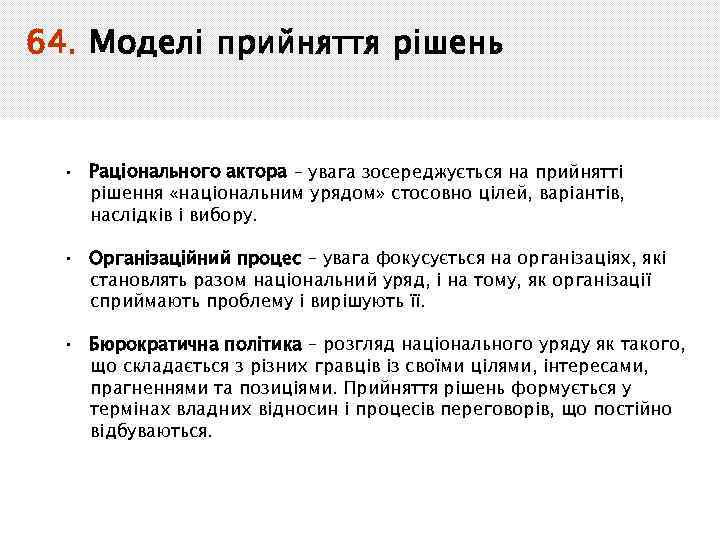 64. Моделі прийняття рішень

• Раціонального актора – увага зосереджується на прийнятті рішення «національним урядом» стосовно цілей, варіантів, наслідків і вибору.

• Організаційний процес – увага фокусується на організаціях, які становлять разом національний уряд, і на тому, як організації сприймають проблему і вирішують її.

• Бюрократична політика – розгляд національного уряду як такого, що складається з різних гравців із своїми цілями, інтересами, прагненнями та позиціями. Прийняття рішень формується у термінах владних відносин і процесів переговорів, що постійно відбуваються.